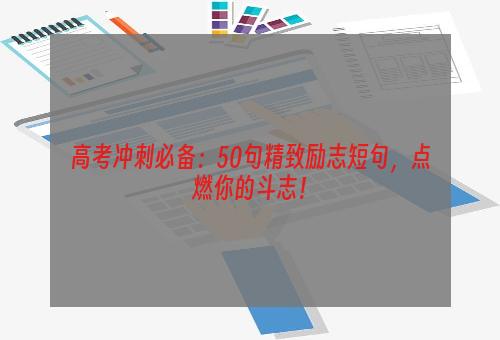 高考冲刺必备：50句精致励志短句，点燃你的斗志！